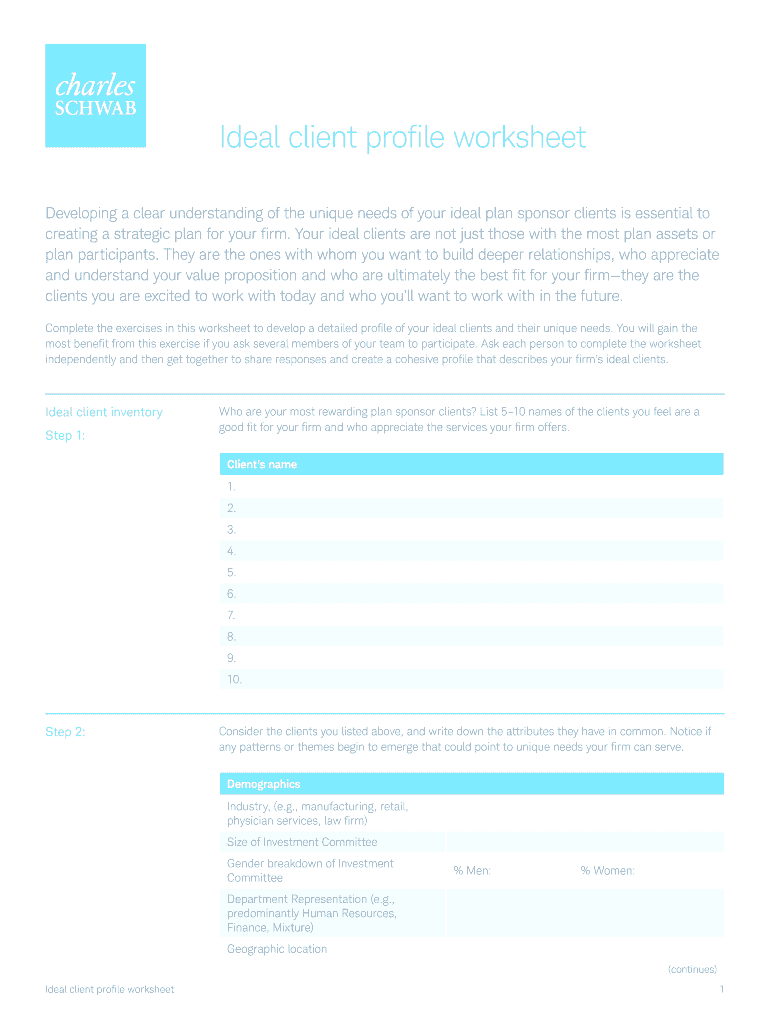 charles SCHWAB

Ideal client profile worksheet

Developing a clear understanding of the unique needs of your ideal plan sponsor clients is essential to creating a strategic plan for your firm. Your ideal clients are not just those with the most plan assets or plan participants. They are the ones with whom you want to build deeper relationships, who appreciate and understand your value proposition and who are ultimately the best fit for your firm—they are the clients you are excited to work with today and who you'll want to work with in the future.

Complete the exercises in this worksheet to develop a detailed profile of your ideal clients and their unique needs. You will gain the most benefit from this exercise if you ask several members of your team to participate. Ask each person to complete the worksheet independently and then get together to share responses and create a cohesive profile that describes your firm's ideal clients.

Ideal client inventory

Step 1:

Who are your most rewarding plan sponsor clients? List 5–10 names of the clients you feel are a good fit for your firm and who appreciate the services your firm offers.

| Client's name |
|---|
| 1. |
| 2. |
| 3. |
| 4. |
| 5. |
| 6. |
| 7. |
| 8. |
| 9. |
| 10. |

Step 2:

Consider the clients you listed above, and write down the attributes they have in common. Notice if any patterns or themes begin to emerge that could point to unique needs your firm can serve.

| Demographics | | |
|---|---|---|
| Industry, (e.g., manufacturing, retail, physician services, law firm) | | |
| Size of Investment Committee | | |
| Gender breakdown of Investment Committee | % Men: | % Women: |
| Department Representation (e.g., predominantly Human Resources, Finance, Mixture) | | |
| Geographic location | | |

(continues)

Ideal client profile worksheet

1